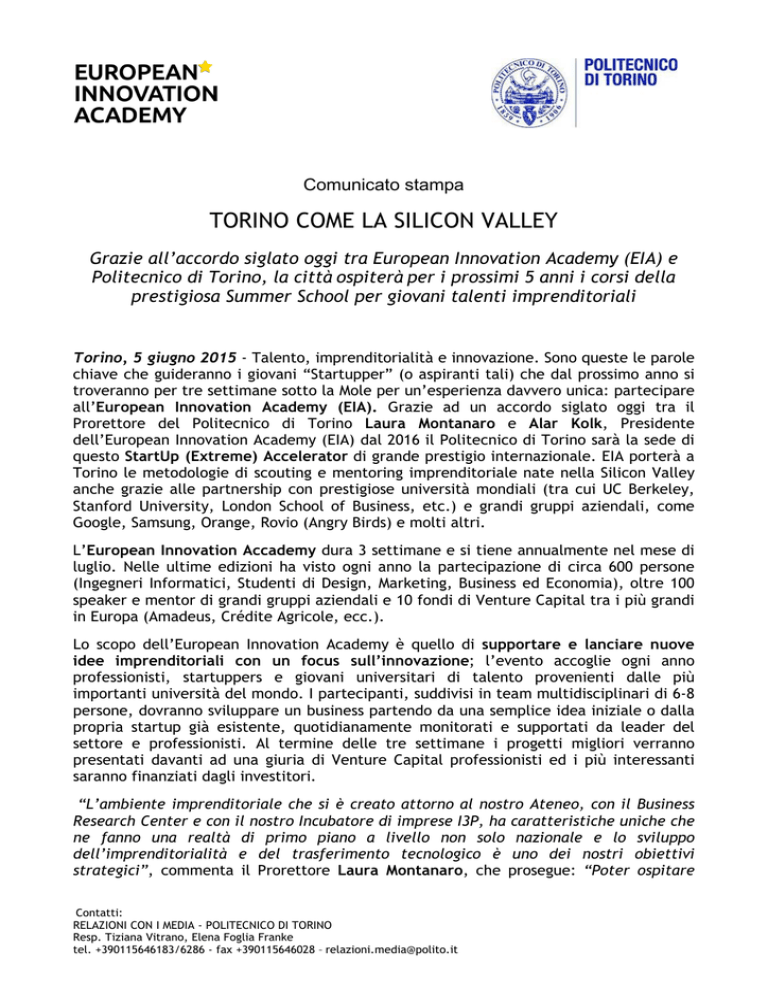 EUROPEAN INNOVATION ACADEMY

POLITECNICO DI TORINO

POLITECNICO DI TORINO 1859 1906

Comunicato stampa

TORINO COME LA SILICON VALLEY

Grazie all'accordo siglato oggi tra European Innovation Academy (EIA) e Politecnico di Torino, la città ospiterà per i prossimi 5 anni i corsi della prestigiosa Summer School per giovani talenti imprenditoriali

Torino, 5 giugno 2015 - Talento, imprenditorialità e innovazione. Sono queste le parole chiave che guideranno i giovani "Startupper" (o aspiranti tali) che dal prossimo anno si troveranno per tre settimane sotto la Mole per un'esperienza davvero unica: partecipare all'European Innovation Academy (EIA). Grazie ad un accordo siglato oggi tra il Prorettore del Politecnico di Torino Laura Montanaro e Alar Kolk, Presidente dell'European Innovation Academy (EIA) dal 2016 il Politecnico di Torino sarà la sede di questo StartUp (Extreme) Accelerator di grande prestigio internazionale. EIA porterà a Torino le metodologie di scouting e mentoring imprenditoriale nate nella Silicon Valley anche grazie alle partnership con prestigiose università mondiali (tra cui UC Berkeley, Stanford University, London School of Business, etc.) e grandi gruppi aziendali, come Google, Samsung, Orange, Rovio (Angry Birds) e molti altri.

L'European Innovation Accademy dura 3 settimane e si tiene annualmente nel mese di luglio. Nelle ultime edizioni ha visto ogni anno la partecipazione di circa 600 persone (Ingegneri Informatici, Studenti di Design, Marketing, Business ed Economia), oltre 100 speaker e mentor di grandi gruppi aziendali e 10 fondi di Venture Capital tra i più grandi in Europa (Amadeus, Crédite Agricole, ecc.).

Lo scopo dell'European Innovation Academy è quello di supportare e lanciare nuove idee imprenditoriali con un focus sull'innovazione; l'evento accoglie ogni anno professionisti, startuppers e giovani universitari di talento provenienti dalle più importanti università del mondo. I partecipanti, suddivisi in team multidisciplinari di 6-8 persone, dovranno sviluppare un business partendo da una semplice idea iniziale o dalla propria startup già esistente, quotidianamente monitorati e supportati da leader del settore e professionisti. Al termine delle tre settimane i progetti migliori verranno presentati davanti ad una giuria di Venture Capital professionisti ed i più interessanti saranno finanziati dagli investitori.

"L'ambiente imprenditoriale che si è creato attorno al nostro Ateneo, con il Business Research Center e con il nostro Incubatore di imprese I3P, ha caratteristiche uniche che ne fanno una realtà di primo piano a livello non solo nazionale e lo sviluppo dell'imprenditorialità e del trasferimento tecnologico è uno dei nostri obiettivi strategici", commenta il Prorettore Laura Montanaro, che prosegue: "Poter ospitare

Contatti:
RELAZIONI CON I MEDIA - POLITECNICO DI TORINO
Resp. Tiziana Vitrano, Elena Foglia Franke
tel. +390115646183/6286 - fax +390115646028 - relazioni.media@polito.it